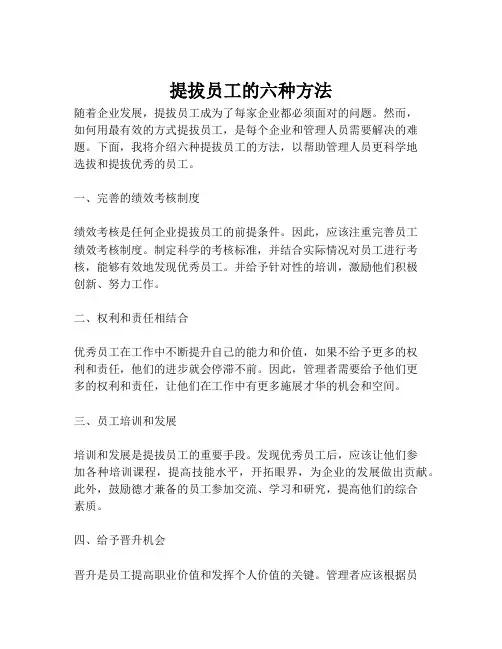 提拔员工的六种方法

随着企业发展，提拔员工成为了每家企业都必须面对的问题。然而，如何用最有效的方式提拔员工，是每个企业和管理人员需要解决的难题。下面，我将介绍六种提拔员工的方法，以帮助管理人员更科学地选拔和提拔优秀的员工。

一、完善的绩效考核制度

绩效考核是任何企业提拔员工的前提条件。因此，应该注重完善员工绩效考核制度。制定科学的考核标准，并结合实际情况对员工进行考核，能够有效地发现优秀员工。并给予针对性的培训，激励他们积极创新、努力工作。

二、权利和责任相结合

优秀员工在工作中不断提升自己的能力和价值，如果不给予更多的权利和责任，他们的进步就会停滞不前。因此，管理者需要给予他们更多的权利和责任，让他们在工作中有更多施展才华的机会和空间。

三、员工培训和发展

培训和发展是提拔员工的重要手段。发现优秀员工后，应该让他们参加各种培训课程，提高技能水平，开拓眼界，为企业的发展做出贡献。此外，鼓励德才兼备的员工参加交流、学习和研究，提高他们的综合素质。

四、给予晋升机会

晋升是员工提高职业价值和发挥个人价值的关键。管理者应该根据员